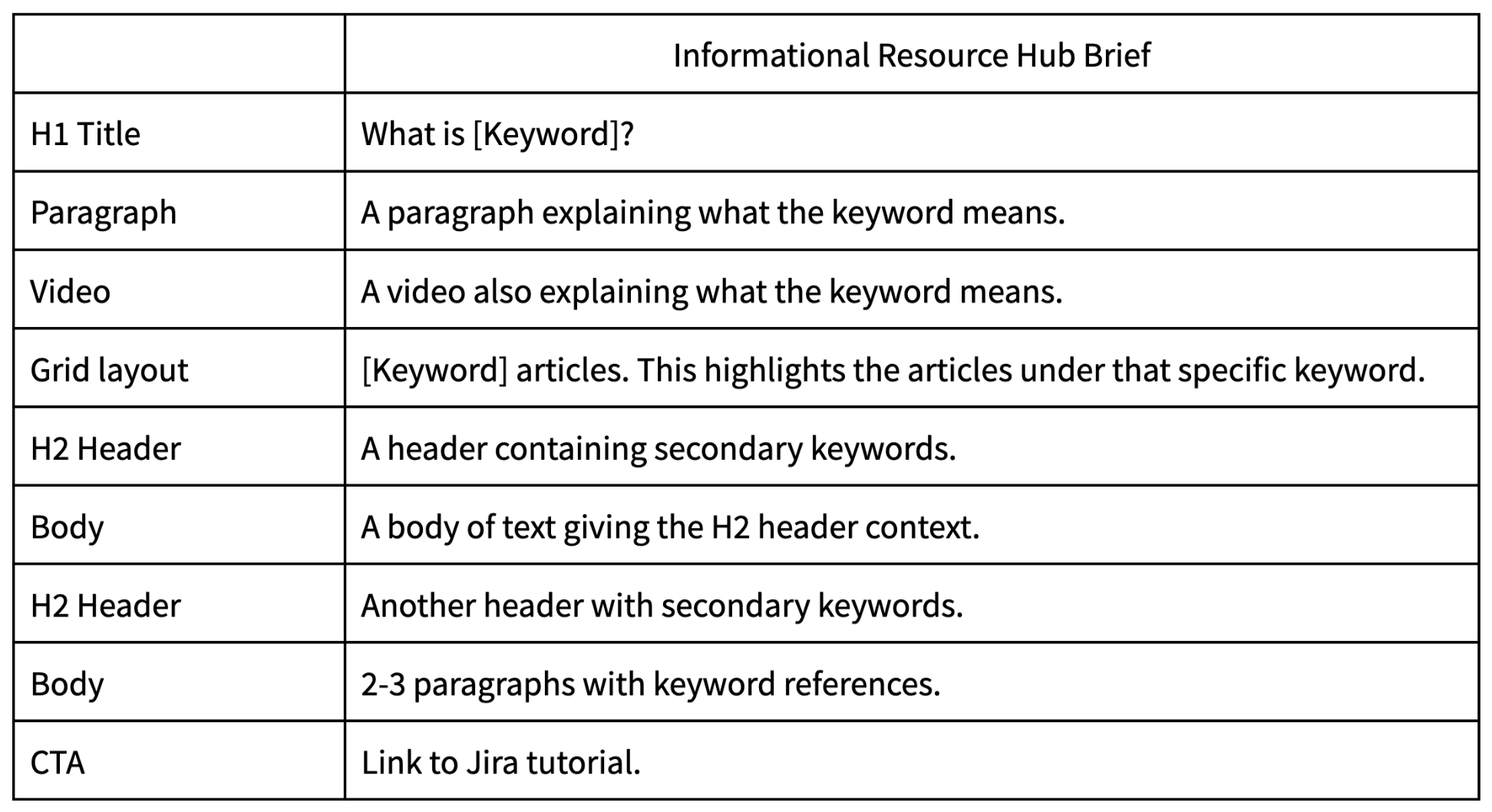 |  | Informational Resource Hub Brief |
|---|---|
| H1 Title | What is [Keyword]? |
| Paragraph | A paragraph explaining what the keyword means. |
| Video | A video also explaining what the keyword means. |
| Grid layout | [Keyword] articles. This highlights the articles under that specific keyword. |
| H2 Header | A header containing secondary keywords. |
| Body | A body of text giving the H2 header context. |
| H2 Header | Another header with secondary keywords. |
| Body | 2-3 paragraphs with keyword references. |
| CTA | Link to Jira tutorial. |